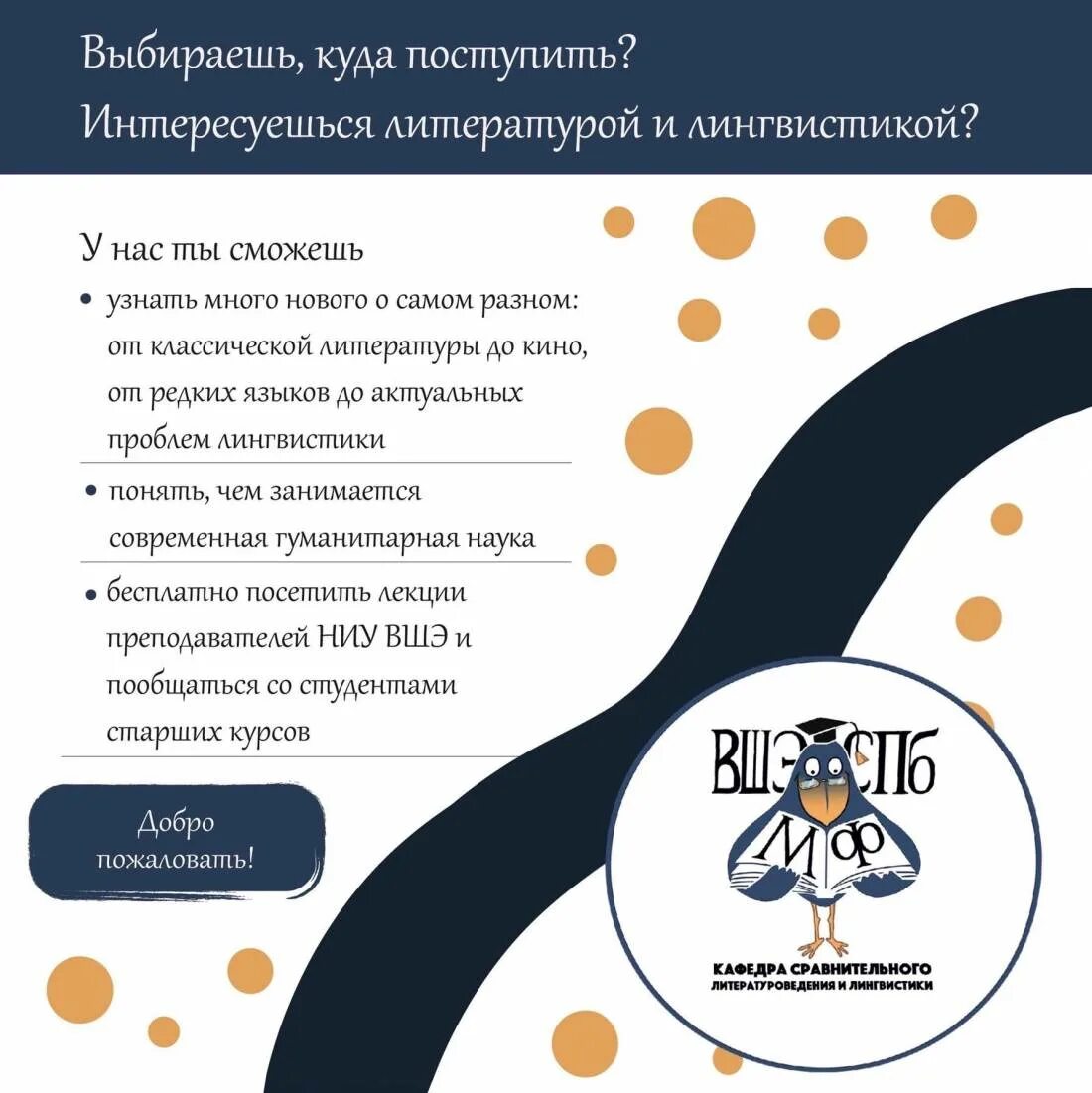 Выбираешь, куда поступить?
Интересуешься литературой и лингвистикой?

У нас ты сможешь

• узнать много нового о самом разном: от классической литературы до кино, от редких языков до актуальных проблем лингвистики

• понять, чем занимается современная гуманитарная наука

• бесплатно посетить лекции преподавателей НИУ ВШЭ и пообщаться со студентами старших курсов

Добро пожаловать!

ВШЭ СПб
М Ф
КАФЕДРА СРАВНИТЕЛЬНОГО ЛИТЕРАТУРОВЕДЕНИЯ И ЛИНГВИСТИКИ